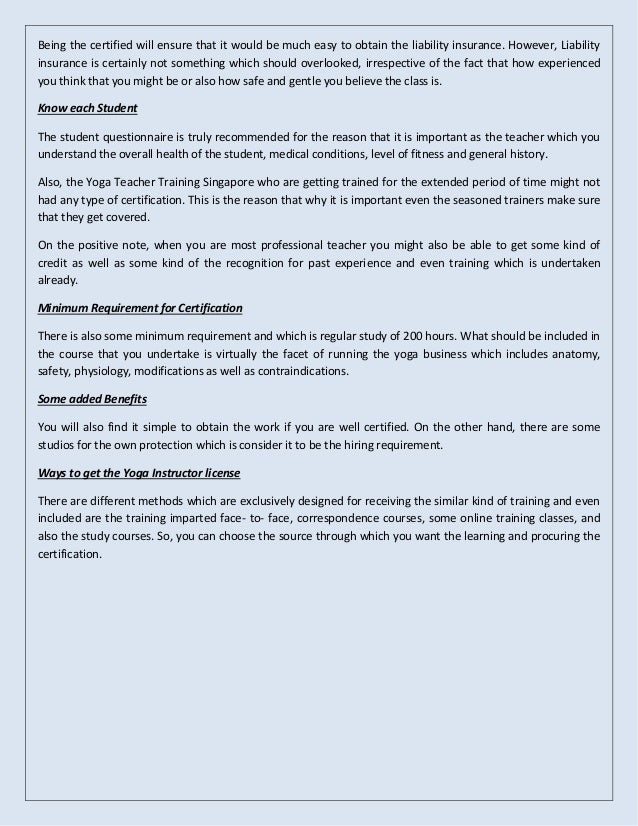 Being the certified will ensure that it would be much easy to obtain the liability insurance. However, Liability insurance is certainly not something which should overlooked, irrespective of the fact that how experienced you think that you might be or also how safe and gentle you believe the class is.

Know each Student

The student questionnaire is truly recommended for the reason that it is important as the teacher which you understand the overall health of the student, medical conditions, level of fitness and general history.

Also, the Yoga Teacher Training Singapore who are getting trained for the extended period of time might not had any type of certification. This is the reason that why it is important even the seasoned trainers make sure that they get covered.

On the positive note, when you are most professional teacher you might also be able to get some kind of credit as well as some kind of the recognition for past experience and even training which is undertaken already.

Minimum Requirement for Certification

There is also some minimum requirement and which is regular study of 200 hours. What should be included in the course that you undertake is virtually the facet of running the yoga business which includes anatomy, safety, physiology, modifications as well as contraindications.

Some added Benefits

You will also find it simple to obtain the work if you are well certified. On the other hand, there are some studios for the own protection which is consider it to be the hiring requirement.

Ways to get the Yoga Instructor license

There are different methods which are exclusively designed for receiving the similar kind of training and even included are the training imparted face- to- face, correspondence courses, some online training classes, and also the study courses. So, you can choose the source through which you want the learning and procuring the certification.